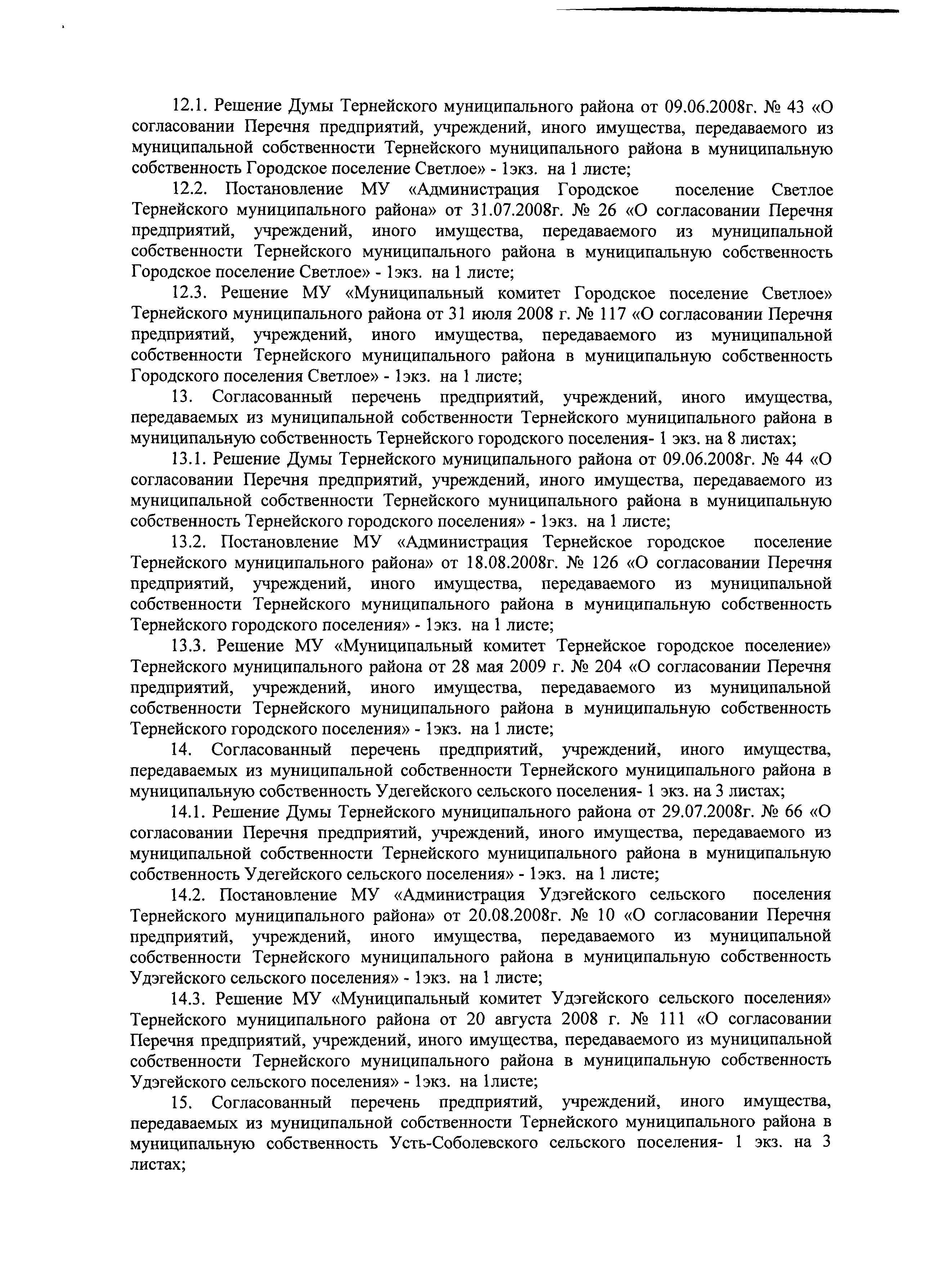 12.1. Решение Думы Тернейского муниципального района от 09.06.2008г. № 43 «О согласовании Перечня предприятий, учреждений, иного имущества, передаваемого из муниципальной собственности Тернейского муниципального района в муниципальную собственность Городское поселение Светлое» - 1экз. на 1 листе;

12.2. Постановление МУ «Администрация Городское поселение Светлое Тернейского муниципального района» от 31.07.2008г. № 26 «О согласовании Перечня предприятий, учреждений, иного имущества, передаваемого из муниципальной собственности Тернейского муниципального района в муниципальную собственность Городское поселение Светлое» - 1экз. на 1 листе;

12.3. Решение МУ «Муниципальный комитет Городское поселение Светлое» Тернейского муниципального района от 31 июля 2008 г. № 117 «О согласовании Перечня предприятий, учреждений, иного имущества, передаваемого из муниципальной собственности Тернейского муниципального района в муниципальную собственность Городского поселения Светлое» - 1экз. на 1 листе;

13. Согласованный перечень предприятий, учреждений, иного имущества, передаваемых из муниципальной собственности Тернейского муниципального района в муниципальную собственность Тернейского городского поселения- 1 экз. на 8 листах;

13.1. Решение Думы Тернейского муниципального района от 09.06.2008г. № 44 «О согласовании Перечня предприятий, учреждений, иного имущества, передаваемого из муниципальной собственности Тернейского муниципального района в муниципальную собственность Тернейского городского поселения» - 1экз. на 1 листе;

13.2. Постановление МУ «Администрация Тернейское городское поселение Тернейского муниципального района» от 18.08.2008г. № 126 «О согласовании Перечня предприятий, учреждений, иного имущества, передаваемого из муниципальной собственности Тернейского муниципального района в муниципальную собственность Тернейского городского поселения» - 1экз. на 1 листе;

13.3. Решение МУ «Муниципальный комитет Тернейское городское поселение» Тернейского муниципального района от 28 мая 2009 г. № 204 «О согласовании Перечня предприятий, учреждений, иного имущества, передаваемого из муниципальной собственности Тернейского муниципального района в муниципальную собственность Тернейского городского поселения» - 1экз. на 1 листе;

14. Согласованный перечень предприятий, учреждений, иного имущества, передаваемых из муниципальной собственности Тернейского муниципального района в муниципальную собственность Удегейского сельского поселения- 1 экз. на 3 листах;

14.1. Решение Думы Тернейского муниципального района от 29.07.2008г. № 66 «О согласовании Перечня предприятий, учреждений, иного имущества, передаваемого из муниципальной собственности Тернейского муниципального района в муниципальную собственность Удегейского сельского поселения» - 1экз. на 1 листе;

14.2. Постановление МУ «Администрация Удэгейского сельского поселения Тернейского муниципального района» от 20.08.2008г. № 10 «О согласовании Перечня предприятий, учреждений, иного имущества, передаваемого из муниципальной собственности Тернейского муниципального района в муниципальную собственность Удэгейского сельского поселения» - 1экз. на 1 листе;

14.3. Решение МУ «Муниципальный комитет Удэгейского сельского поселения» Тернейского муниципального района от 20 августа 2008 г. № 111 «О согласовании Перечня предприятий, учреждений, иного имущества, передаваемого из муниципальной собственности Тернейского муниципального района в муниципальную собственность Удэгейского сельского поселения» - 1экз. на 1листе;

15. Согласованный перечень предприятий, учреждений, иного имущества, передаваемых из муниципальной собственности Тернейского муниципального района в муниципальную собственность Усть-Соболевского сельского поселения- 1 экз. на 3 листах;